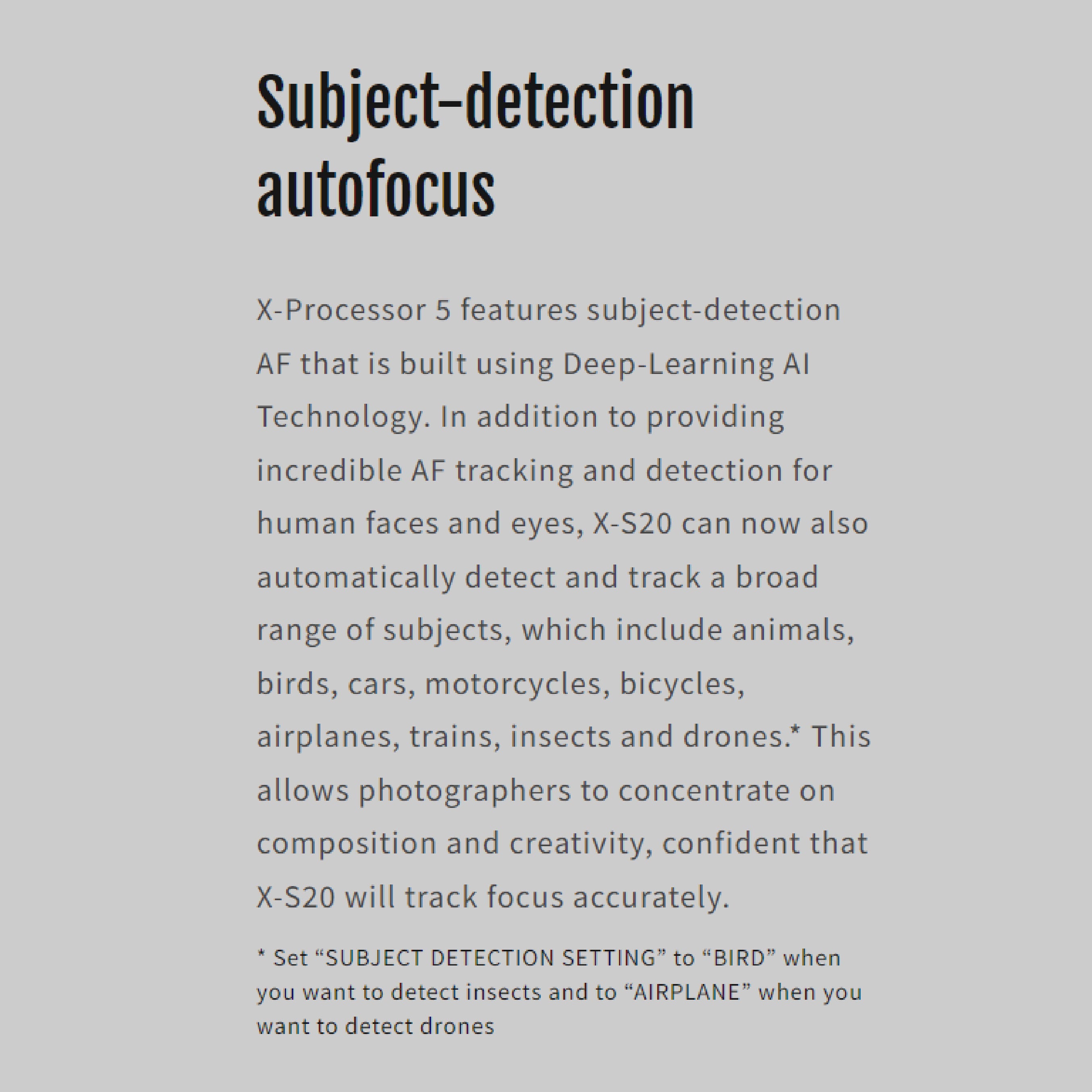 Subject-detection autofocus

X-Processor 5 features subject-detection AF that is built using Deep-Learning AI Technology. In addition to providing incredible AF tracking and detection for human faces and eyes, X-S20 can now also automatically detect and track a broad range of subjects, which include animals, birds, cars, motorcycles, bicycles, airplanes, trains, insects and drones.* This allows photographers to concentrate on composition and creativity, confident that X-S20 will track focus accurately.

* Set “SUBJECT DETECTION SETTING” to “BIRD” when you want to detect insects and to “AIRPLANE” when you want to detect drones